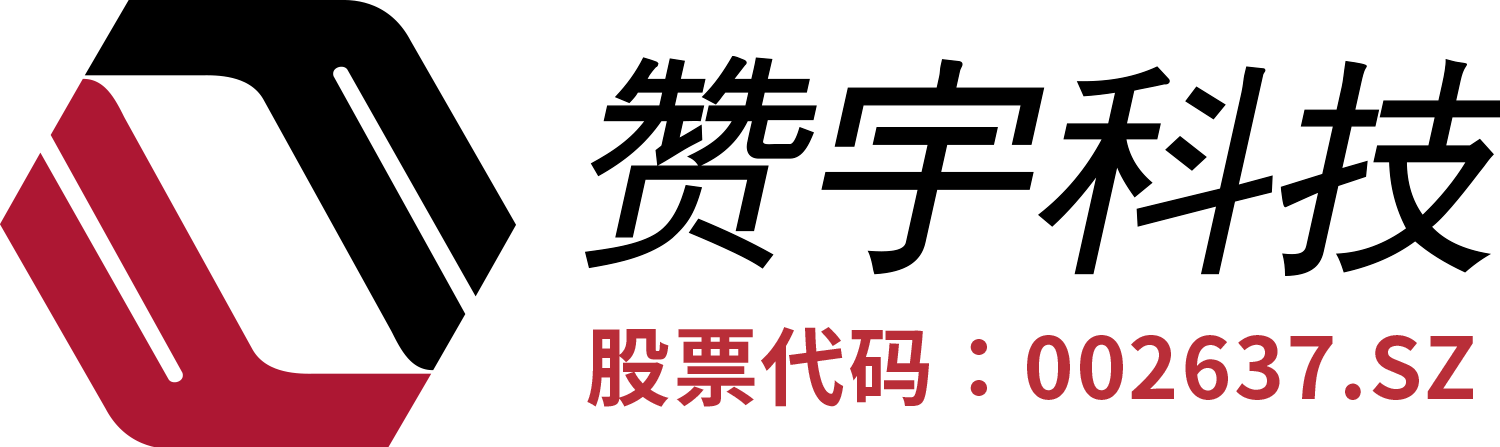 赞宇科技
股票代码：002637.SZ